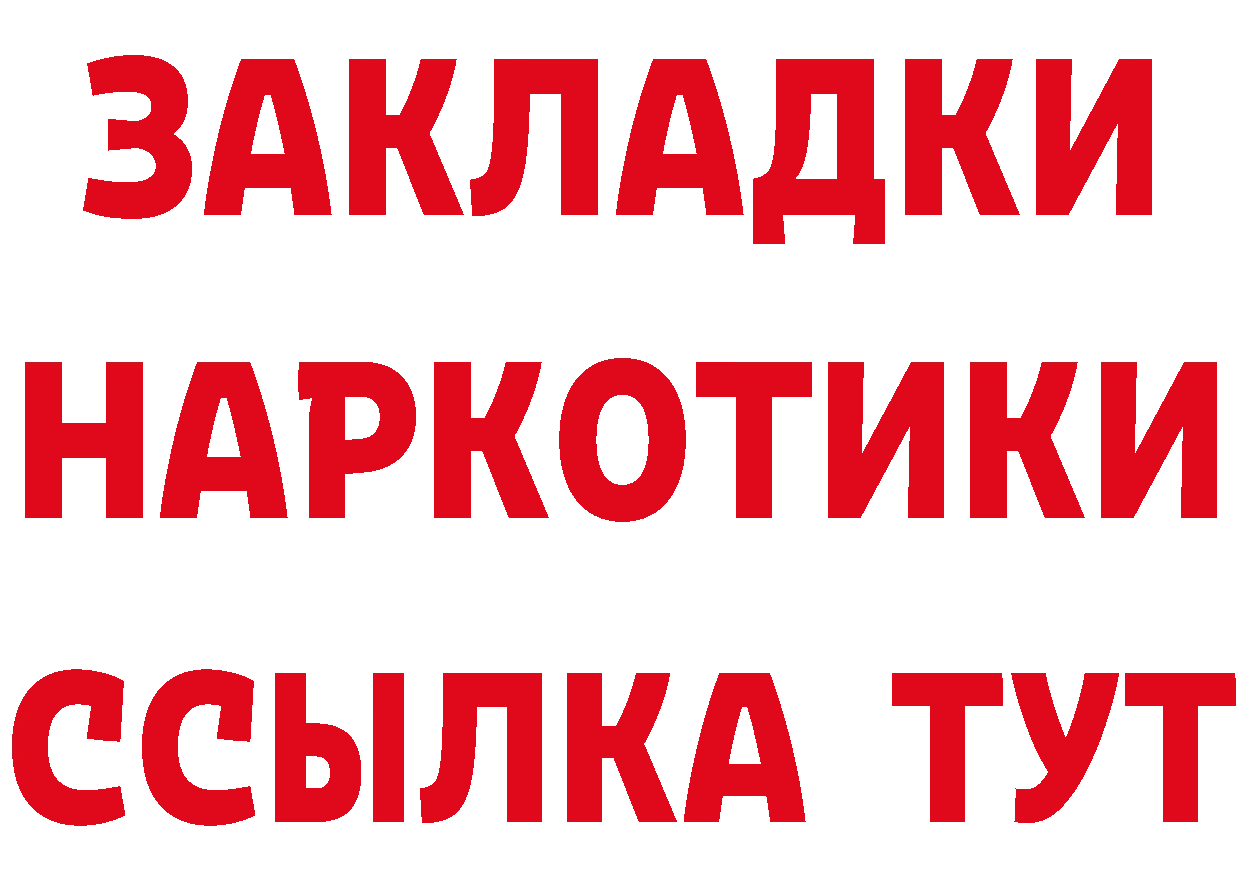 ЗАКЛАДКИ НАРКОТИКИ ССЫЛКА ТУТ